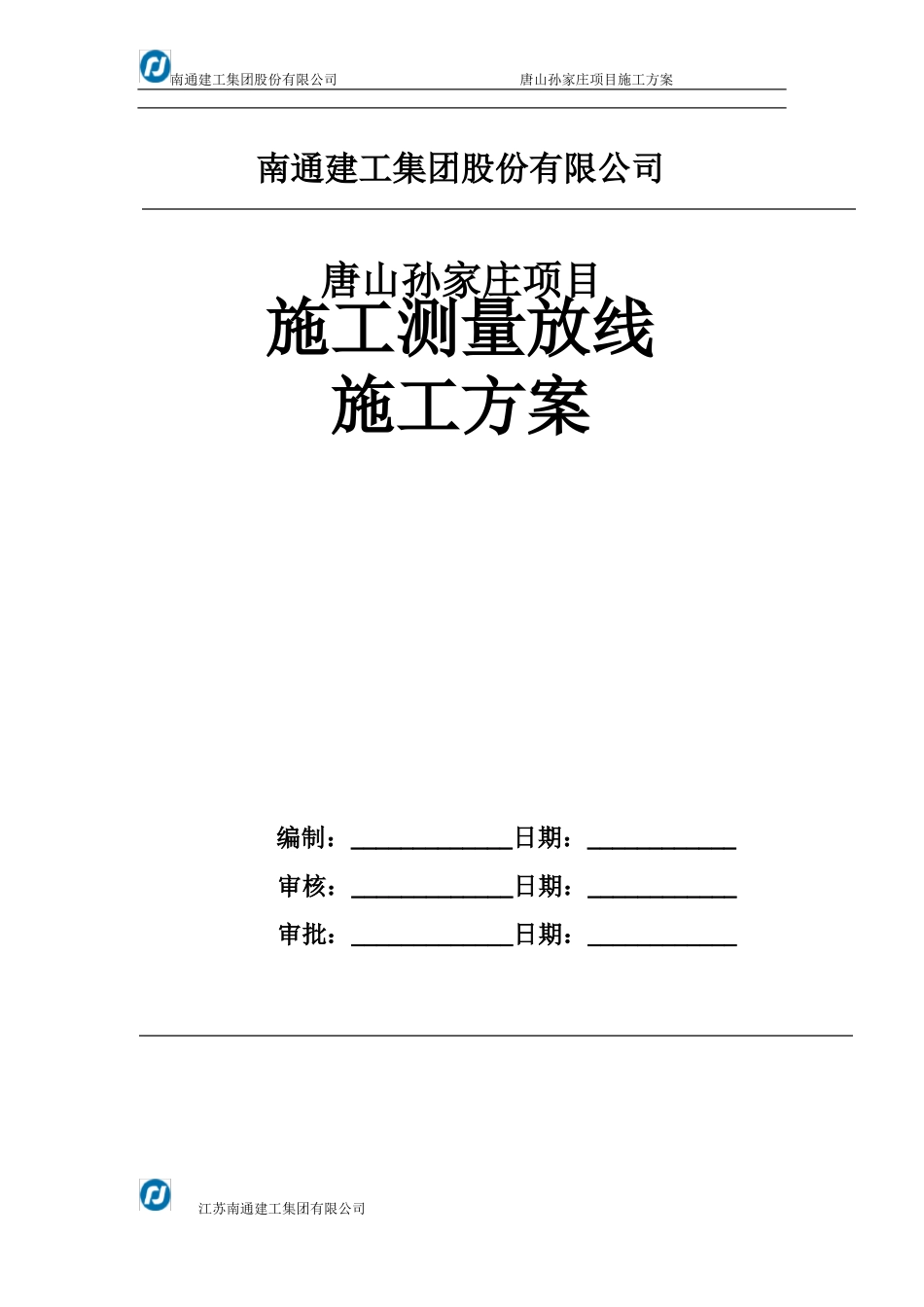 南通建工集团股份有限公司 唐山孙家庄项目施工方案

南通建工集团股份有限公司

唐山孙家庄项目
施工测量放线
施工方案

编制：______________日期：____________
审核：______________日期：____________
审批：______________日期：____________

江苏南通建工集团有限公司